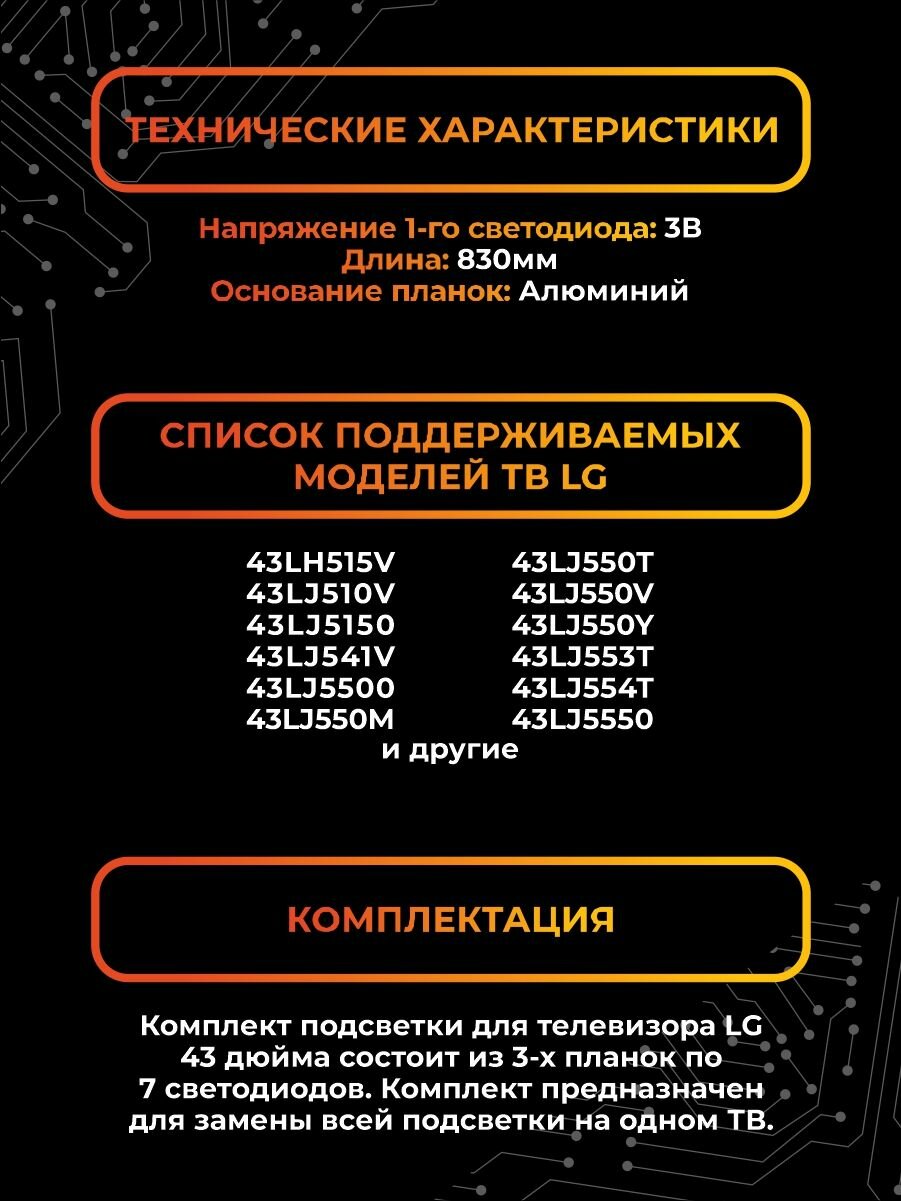 ТЕХНИЧЕСКИЕ ХАРАКТЕРИСТИКИ

Напряжение 1-го светодиода: 3В
Длина: 830мм
Основание планок: Алюминий

СПИСОК ПОДДЕРЖИВАЕМЫХ МОДЕЛЕЙ ТВ LG

43LH515V
43LJ510V
43LJ5150
43LJ541V
43LJ5500
43LJ550M

43LJ550T
43LJ550V
43LJ550Y
43LJ553T
43LJ554T
43LJ5550

и другие

КОМПЛЕКТАЦИЯ

Комплект подсветки для телевизора LG 43 дюйма состоит из 3-х планок по 7 светодиодов. Комплект предназначен для замены всей подсветки на одном ТВ.